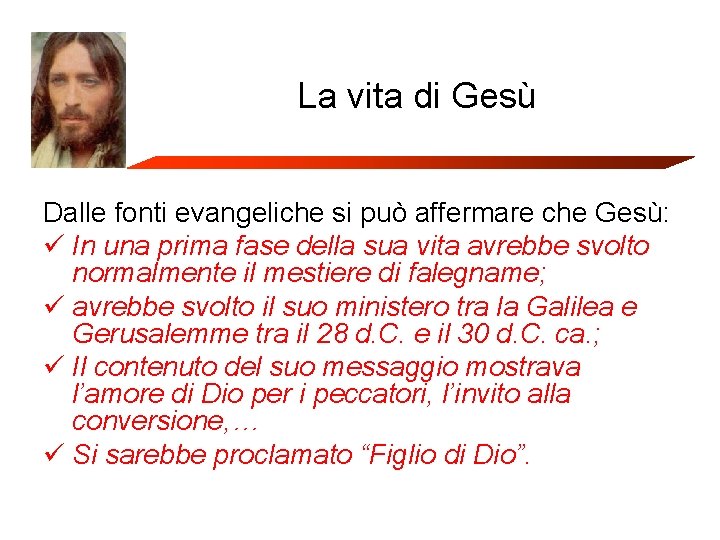 La vita di Gesù

Dalle fonti evangeliche si può affermare che Gesù:

✓ In una prima fase della sua vita avrebbe svolto normalmente il mestiere di falegname;

✓ avrebbe svolto il suo ministero tra la Galilea e Gerusalemme tra il 28 d.C. e il 30 d.C. ca.;

✓ Il contenuto del suo messaggio mostrava l'amore di Dio per i peccatori, l'invito alla conversione,…

✓ Si sarebbe proclamato "Figlio di Dio".